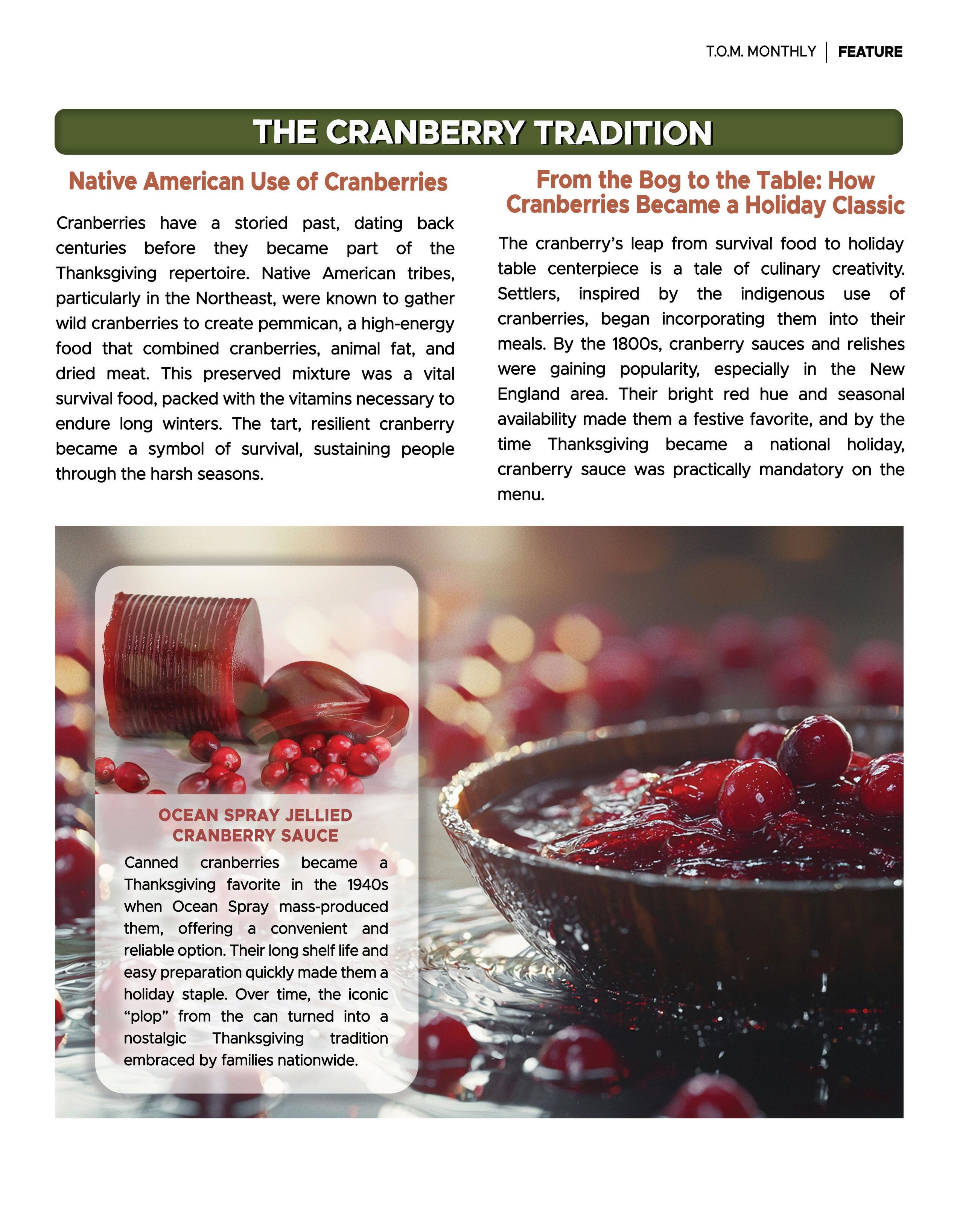 T.O.M. MONTHLY | FEATURE

THE CRANBERRY TRADITION

Native American Use of Cranberries

Cranberries have a storied past, dating back centuries before they became part of the Thanksgiving repertoire. Native American tribes, particularly in the Northeast, were known to gather wild cranberries to create pemmican, a high-energy food that combined cranberries, animal fat, and dried meat. This preserved mixture was a vital survival food, packed with the vitamins necessary to endure long winters. The tart, resilient cranberry became a symbol of survival, sustaining people through the harsh seasons.

From the Bog to the Table: How Cranberries Became a Holiday Classic

The cranberry's leap from survival food to holiday table centerpiece is a tale of culinary creativity. Settlers, inspired by the indigenous use of cranberries, began incorporating them into their meals. By the 1800s, cranberry sauces and relishes were gaining popularity, especially in the New England area. Their bright red hue and seasonal availability made them a festive favorite, and by the time Thanksgiving became a national holiday, cranberry sauce was practically mandatory on the menu.

OCEAN SPRAY JELLIED CRANBERRY SAUCE

Canned cranberries became a Thanksgiving favorite in the 1940s when Ocean Spray mass-produced them, offering a convenient and reliable option. Their long shelf life and easy preparation quickly made them a holiday staple. Over time, the iconic "plop" from the can turned into a nostalgic Thanksgiving tradition embraced by families nationwide.